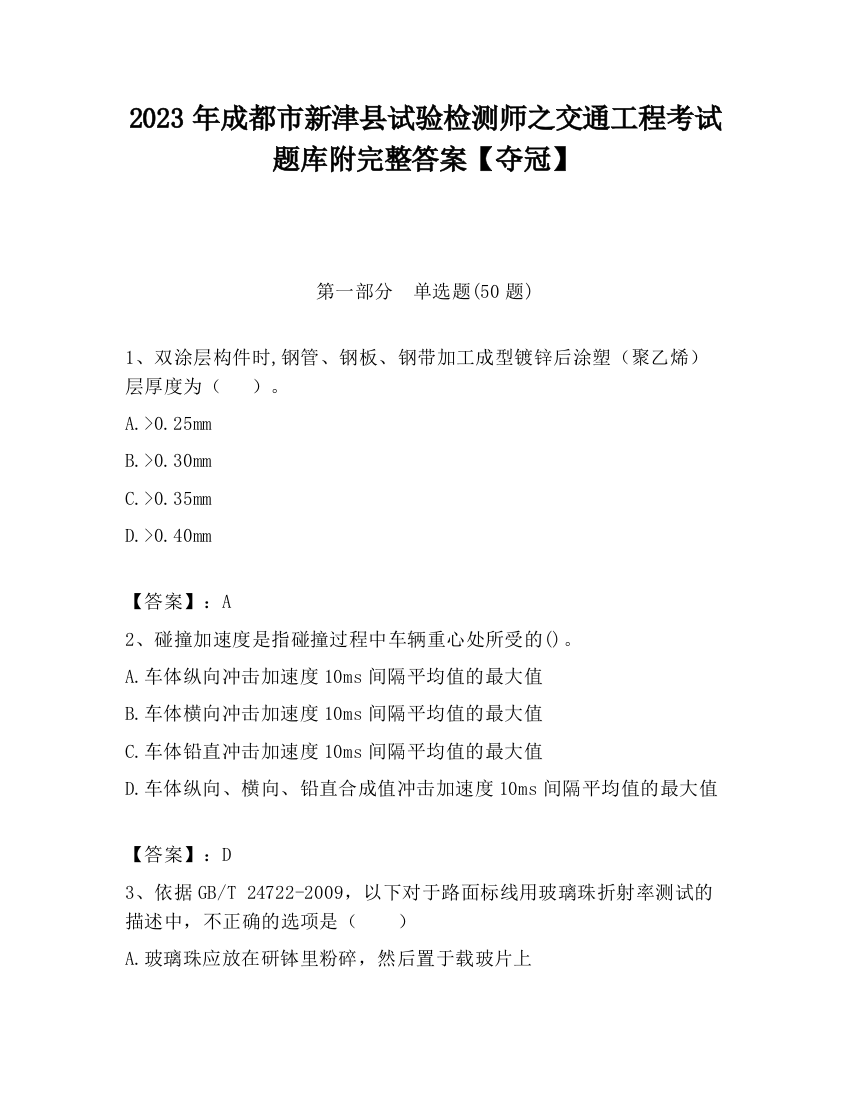 2023 年成都市新津县试验检测师之交通工程考试题库附完整答案【夺冠】

第一部分　单选题(50 题)

1、双涂层构件时,钢管、钢板、钢带加工成型镀锌后涂塑（聚乙烯）层厚度为（　　）。

A.>0.25mm

B.>0.30mm

C.>0.35mm

D.>0.40mm

【答案】：A

2、碰撞加速度是指碰撞过程中车辆重心处所受的()。

A.车体纵向冲击加速度 10ms 间隔平均值的最大值

B.车体横向冲击加速度 10ms 间隔平均值的最大值

C.车体铅直冲击加速度 10ms 间隔平均值的最大值

D.车体纵向、横向、铅直合成值冲击加速度 10ms 间隔平均值的最大值

【答案】：D

3、依据 GB/T 24722-2009，以下对于路面标线用玻璃珠折射率测试的描述中，不正确的选项是（　　）

A.玻璃珠应放在研钵里粉碎，然后置于载玻片上